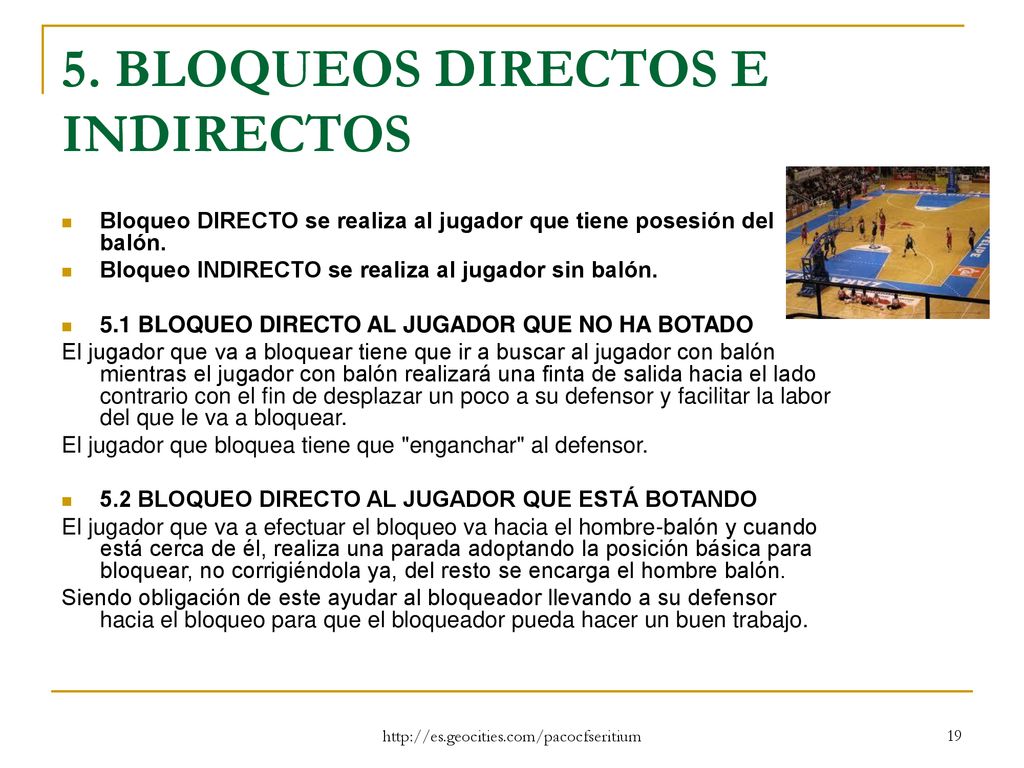 5. BLOQUEOS DIRECTOS E INDIRECTOS

Bloqueo DIRECTO se realiza al jugador que tiene posesión del balón.

Bloqueo INDIRECTO se realiza al jugador sin balón.

5.1 BLOQUEO DIRECTO AL JUGADOR QUE NO HA BOTADO

El jugador que va a bloquear tiene que ir a buscar al jugador con balón mientras el jugador con balón realizará una finta de salida hacia el lado contrario con el fin de desplazar un poco a su defensor y facilitar la labor del que le va a bloquear.

El jugador que bloquea tiene que "enganchar" al defensor.

5.2 BLOQUEO DIRECTO AL JUGADOR QUE ESTÁ BOTANDO

El jugador que va a efectuar el bloqueo va hacia el hombre-balón y cuando está cerca de él, realiza una parada adoptando la posición básica para bloquear, no corrigiéndola ya, del resto se encarga el hombre balón.

Siendo obligación de este ayudar al bloqueador llevando a su defensor hacia el bloqueo para que el bloqueador pueda hacer un buen trabajo.

http://es.geocities.com/pacocfseritium

19